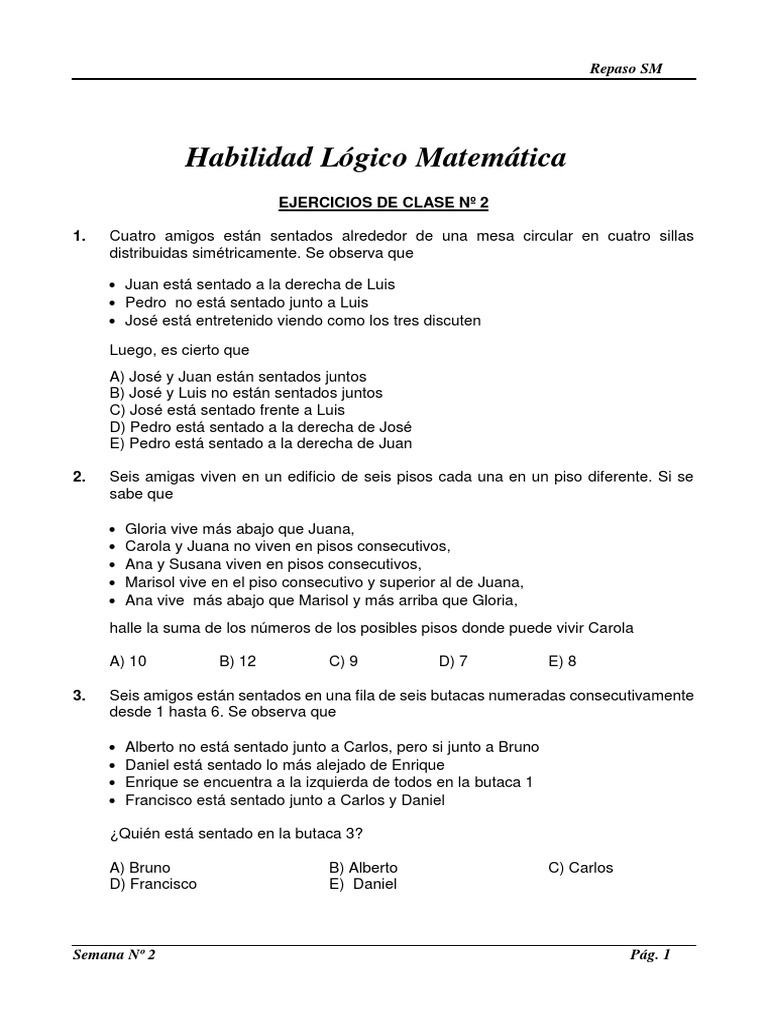 Repaso SM

Habilidad Lógico Matemática

EJERCICIOS DE CLASE Nº 2

1. Cuatro amigos están sentados alrededor de una mesa circular en cuatro sillas distribuidas simétricamente. Se observa que

• Juan está sentado a la derecha de Luis
• Pedro no está sentado junto a Luis
• José está entretenido viendo como los tres discuten

Luego, es cierto que

A) José y Juan están sentados juntos
B) José y Luis no están sentados juntos
C) José está sentado frente a Luis
D) Pedro está sentado a la derecha de José
E) Pedro está sentado a la derecha de Juan

2. Seis amigas viven en un edificio de seis pisos cada una en un piso diferente. Si se sabe que

• Gloria vive más abajo que Juana,
• Carola y Juana no viven en pisos consecutivos,
• Ana y Susana viven en pisos consecutivos,
• Marisol vive en el piso consecutivo y superior al de Juana,
• Ana vive más abajo que Marisol y más arriba que Gloria,

halle la suma de los números de los posibles pisos donde puede vivir Carola

A) 10 B) 12 C) 9 D) 7 E) 8

3. Seis amigos están sentados en una fila de seis butacas numeradas consecutivamente desde 1 hasta 6. Se observa que

• Alberto no está sentado junto a Carlos, pero si junto a Bruno
• Daniel está sentado lo más alejado de Enrique
• Enrique se encuentra a la izquierda de todos en la butaca 1
• Francisco está sentado junto a Carlos y Daniel

¿Quién está sentado en la butaca 3?

A) Bruno B) Alberto C) Carlos
D) Francisco E) Daniel

Semana Nº 2 Pág. 1